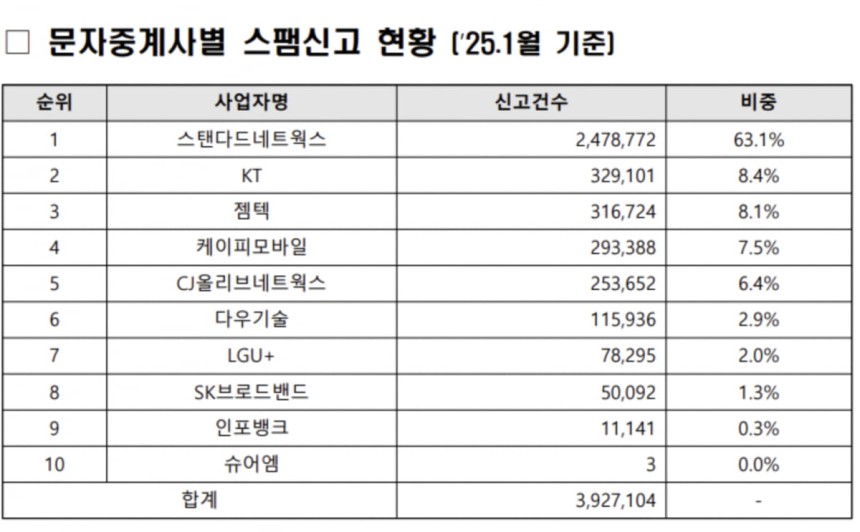 □ 문자중계사별 스팸신고 현황 ('25.1월 기준)

| 순위 | 사업자명 | 신고건수 | 비중 |
|---|---|---|---|
| 1 | 스탠다드네트웍스 | 2,478,772 | 63.1% |
| 2 | KT | 329,101 | 8.4% |
| 3 | 젬텍 | 316,724 | 8.1% |
| 4 | 케이피모바일 | 293,388 | 7.5% |
| 5 | CJ올리브네트웍스 | 253,652 | 6.4% |
| 6 | 다우기술 | 115,936 | 2.9% |
| 7 | LGU+ | 78,295 | 2.0% |
| 8 | SK브로드밴드 | 50,092 | 1.3% |
| 9 | 인포뱅크 | 11,141 | 0.3% |
| 10 | 슈어엠 | 3 | 0.0% |
| 합계 | | 3,927,104 | - |